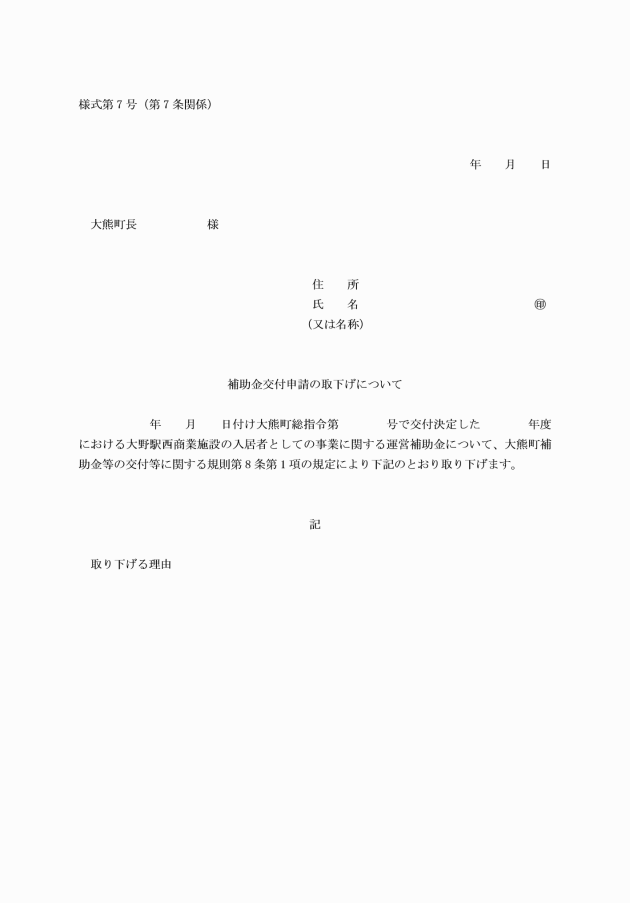 様式第７号（第７条関係）

年　　月　　日

大熊町長　　　　　　様

住　　所
氏　　名　　　　　　　　　　　　　　㊞
（又は名称）

補助金交付申請の取下げについて

　　　　年　　月　　日付け大熊町総指令第　　　　号で交付決定した　　　　年度における大野駅西商業施設の入居者としての事業に関する運営補助金について、大熊町補助金等の交付等に関する規則第８条第１項の規定により下記のとおり取り下げます。

記

取り下げる理由